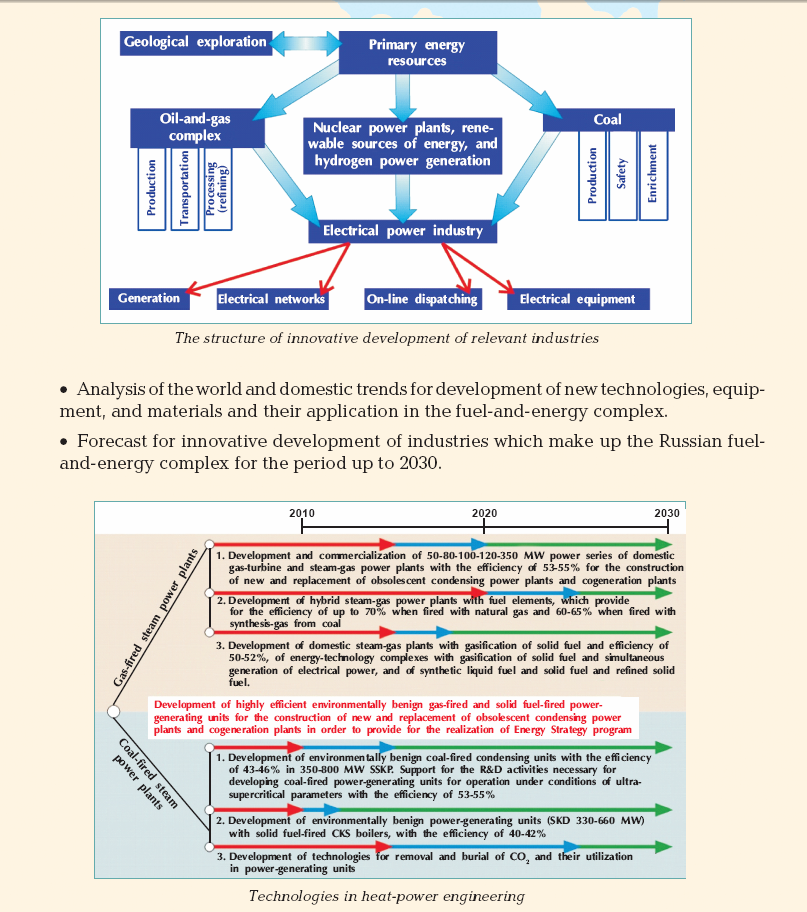 Geological exploration

Primary energy resources

Oil-and-gas complex

Production

Transportation

Processing (refining)

Nuclear power plants, renewable sources of energy, and hydrogen power generation

Coal

Production

Safety

Enrichment

Electrical power industry

Generation

Electrical networks

On-line dispatching

Electrical equipment

The structure of innovative development of relevant industries

• Analysis of the world and domestic trends for development of new technologies, equipment, and materials and their application in the fuel-and-energy complex.

• Forecast for innovative development of industries which make up the Russian fuel-and-energy complex for the period up to 2030.

2010

2020

2030

Gas-fired steam power plants

1. Development and commercialization of 50-80-100-120-350 MW power series of domestic gas-turbine and steam-gas power plants with the efficiency of 53-55% for the construction of new and replacement of obsolescent condensing power plants and cogeneration plants

2. Development of hybrid steam-gas power plants with fuel elements, which provide for the efficiency of up to 70% when fired with natural gas and 60-65% when fired with synthesis-gas from coal

3. Development of domestic steam-gas plants with gasification of solid fuel and efficiency of 50-52%, of energy-technology complexes with gasification of solid fuel and simultaneous generation of electrical power, and of synthetic liquid fuel and solid fuel and refined solid fuel.

Development of highly efficient environmentally benign gas-fired and solid fuel-fired power-generating units for the construction of new and replacement of obsolescent condensing power plants and cogeneration plants in order to provide for the realization of Energy Strategy program

Coal-fired steam power plants

1. Development of environmentally benign coal-fired condensing units with the efficiency of 43-46% in 350-800 MW SSKP. Support for the R&D activities necessary for developing coal-fired power-generating units for operation under conditions of ultra-supercritical parameters with the efficiency of 53-55%

2. Development of environmentally benign power-generating units (SKD 330-660 MW) with solid fuel-fired CKS boilers, with the efficiency of 40-42%

3. Development of technologies for removal and burial of $CO_2$ and their utilization in power-generating units

Technologies in heat-power engineering